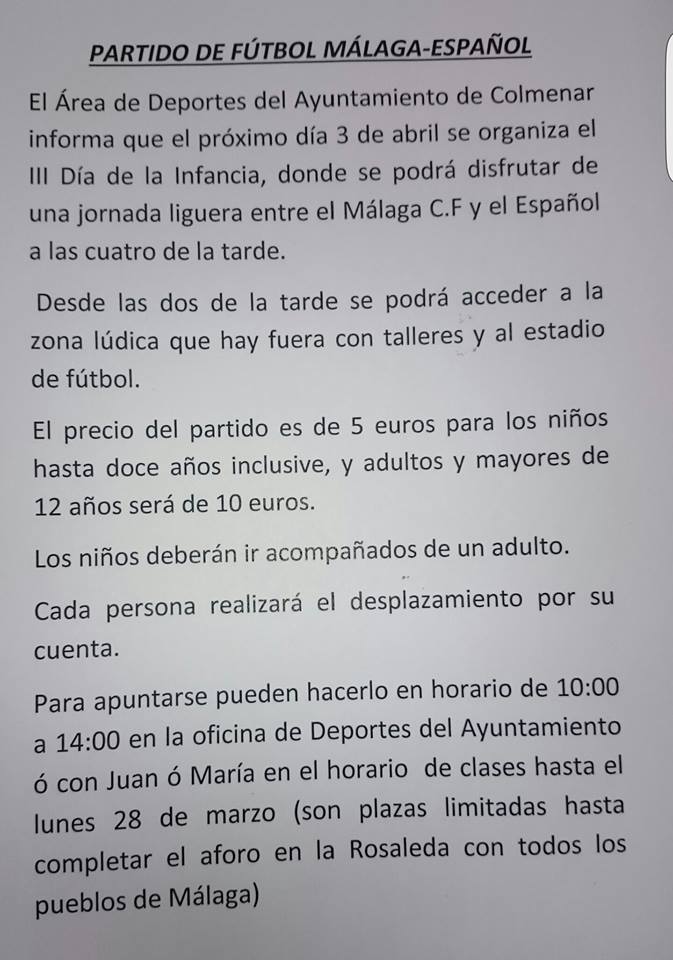 PARTIDO DE FÚTBOL MÁLAGA-ESPAÑOL

El Área de Deportes del Ayuntamiento de Colmenar informa que el próximo día 3 de abril se organiza el III Día de la Infancia, donde se podrá disfrutar de una jornada liguera entre el Málaga C.F y el Español a las cuatro de la tarde.

Desde las dos de la tarde se podrá acceder a la zona lúdica que hay fuera con talleres y al estadio de fútbol.

El precio del partido es de 5 euros para los niños hasta doce años inclusive, y adultos y mayores de 12 años será de 10 euros.

Los niños deberán ir acompañados de un adulto.

Cada persona realizará el desplazamiento por su cuenta.

Para apuntarse pueden hacerlo en horario de 10:00 a 14:00 en la oficina de Deportes del Ayuntamiento ó con Juan ó María en el horario de clases hasta el lunes 28 de marzo (son plazas limitadas hasta completar el aforo en la Rosaleda con todos los pueblos de Málaga)